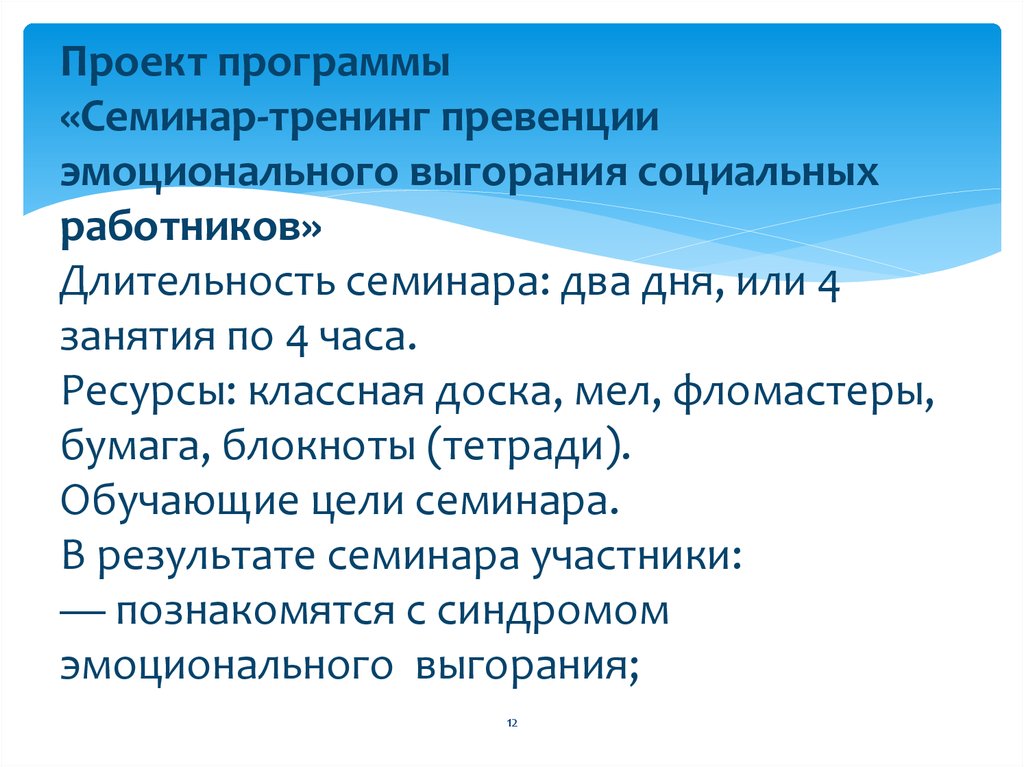 Проект программы
«Семинар-тренинг превенции эмоционального выгорания социальных работников»
Длительность семинара: два дня, или 4 занятия по 4 часа.
Ресурсы: классная доска, мел, фломастеры, бумага, блокноты (тетради).
Обучающие цели семинара.
В результате семинара участники:
— познакомятся с синдромом эмоционального выгорания;

12